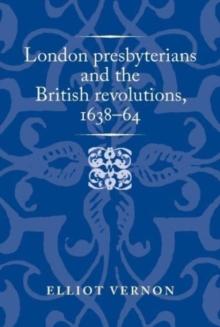 London presbyterians and the British revolutions, 1638–64

ELLIOT VERNON